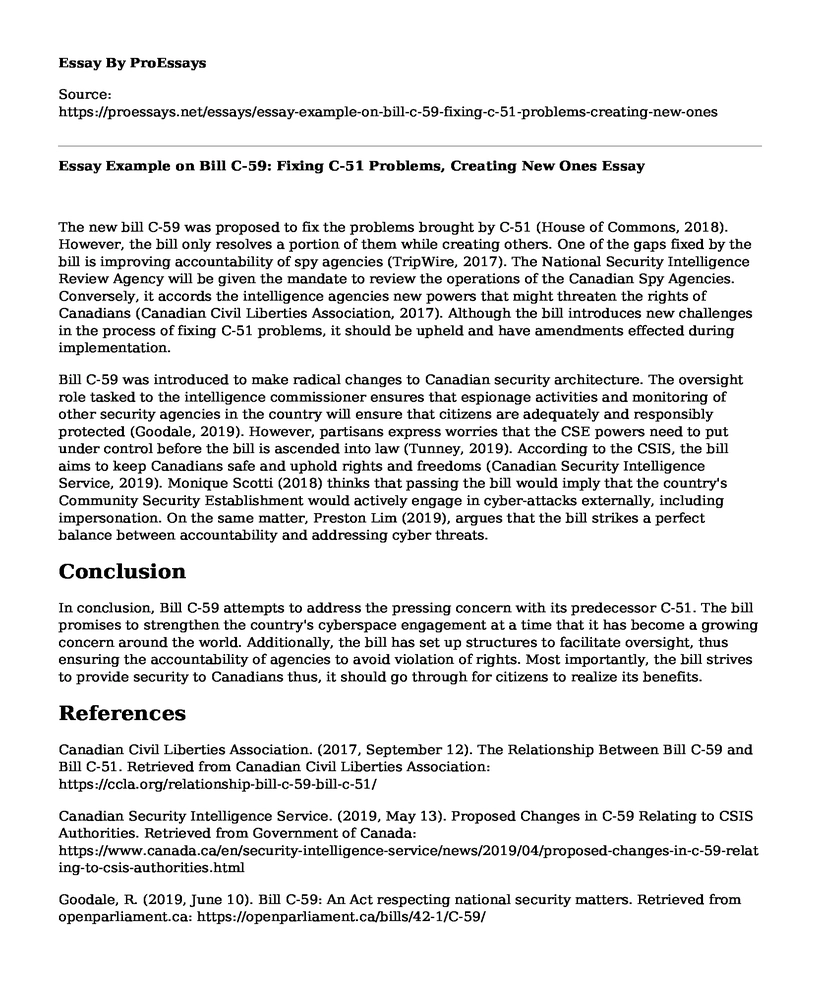 Essay By ProEssays

Source:
https://proessays.net/essays/essay-example-on-bill-c-59-fixing-c-51-problems-creating-new-ones

Essay Example on Bill C-59: Fixing C-51 Problems, Creating New Ones Essay

The new bill C-59 was proposed to fix the problems brought by C-51 (House of Commons, 2018). However, the bill only resolves a portion of them while creating others. One of the gaps fixed by the bill is improving accountability of spy agencies (TripWire, 2017). The National Security Intelligence Review Agency will be given the mandate to review the operations of the Canadian Spy Agencies. Conversely, it accords the intelligence agencies new powers that might threaten the rights of Canadians (Canadian Civil Liberties Association, 2017). Although the bill introduces new challenges in the process of fixing C-51 problems, it should be upheld and have amendments effected during implementation.

Bill C-59 was introduced to make radical changes to Canadian security architecture. The oversight role tasked to the intelligence commissioner ensures that espionage activities and monitoring of other security agencies in the country will ensure that citizens are adequately and responsibly protected (Goodale, 2019). However, partisans express worries that the CSE powers need to put under control before the bill is ascended into law (Tunney, 2019). According to the CSIS, the bill aims to keep Canadians safe and uphold rights and freedoms (Canadian Security Intelligence Service, 2019). Monique Scotti (2018) thinks that passing the bill would imply that the country's Community Security Establishment would actively engage in cyber-attacks externally, including impersonation. On the same matter, Preston Lim (2019), argues that the bill strikes a perfect balance between accountability and addressing cyber threats.

Conclusion

In conclusion, Bill C-59 attempts to address the pressing concern with its predecessor C-51. The bill promises to strengthen the country's cyberspace engagement at a time that it has become a growing concern around the world. Additionally, the bill has set up structures to facilitate oversight, thus ensuring the accountability of agencies to avoid violation of rights. Most importantly, the bill strives to provide security to Canadians thus, it should go through for citizens to realize its benefits.

References

Canadian Civil Liberties Association. (2017, September 12). The Relationship Between Bill C-59 and Bill C-51. Retrieved from Canadian Civil Liberties Association: https://ccla.org/relationship-bill-c-59-bill-c-51/

Canadian Security Intelligence Service. (2019, May 13). Proposed Changes in C-59 Relating to CSIS Authorities. Retrieved from Government of Canada: https://www.canada.ca/en/security-intelligence-service/news/2019/04/proposed-changes-in-c-59-relating-to-csis-authorities.html

Goodale, R. (2019, June 10). Bill C-59: An Act respecting national security matters. Retrieved from openparliament.ca: https://openparliament.ca/bills/42-1/C-59/